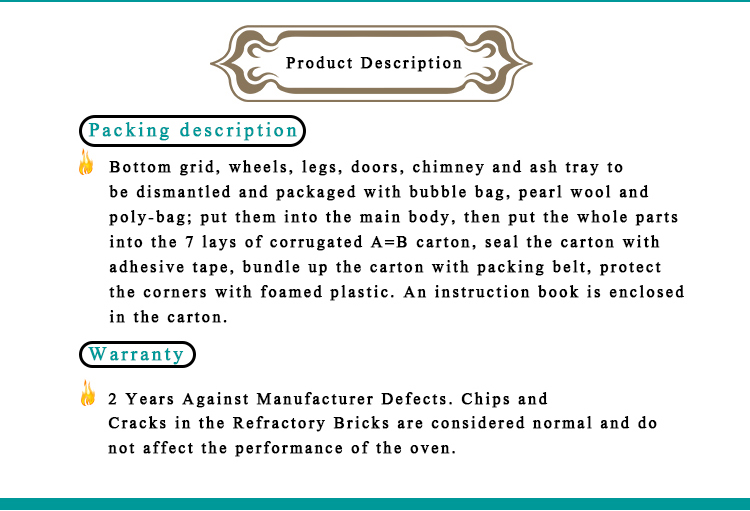 Product Description

Packing description

Bottom grid, wheels, legs, doors, chimney and ash tray to be dismantled and packaged with bubble bag, pearl wool and poly-bag; put them into the main body, then put the whole parts into the 7 lays of corrugated A=B carton, seal the carton with adhesive tape, bundle up the carton with packing belt, protect the corners with foamed plastic. An instruction book is enclosed in the carton.

Warranty

2 Years Against Manufacturer Defects. Chips and Cracks in the Refractory Bricks are considered normal and do not affect the performance of the oven.